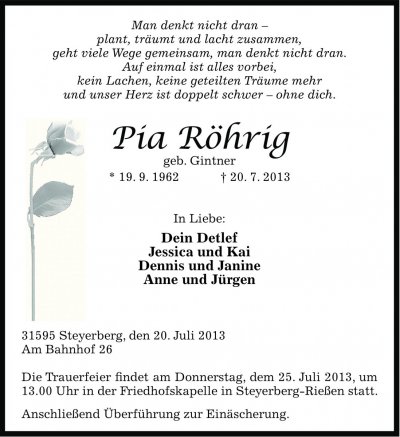 Man denkt nicht dran –
plant, träumt und lacht zusammen,
geht viele Wege gemeinsam, man denkt nicht dran.
Auf einmal ist alles vorbei,
kein Lachen, keine geteilten Träume mehr
und unser Herz ist doppelt schwer – ohne dich.

Pia Röhrig
geb. Gintner
* 19. 9. 1962 † 20. 7. 2013

In Liebe:

Dein Detlef
Jessica und Kai
Dennis und Janine
Anne und Jürgen

31595 Steyerberg, den 20. Juli 2013
Am Bahnhof 26

Die Trauerfeier findet am Donnerstag, dem 25. Juli 2013, um 13.00 Uhr in der Friedhofskapelle in Steyerberg-Rießen statt.

Anschließend Überführung zur Einäscherung.